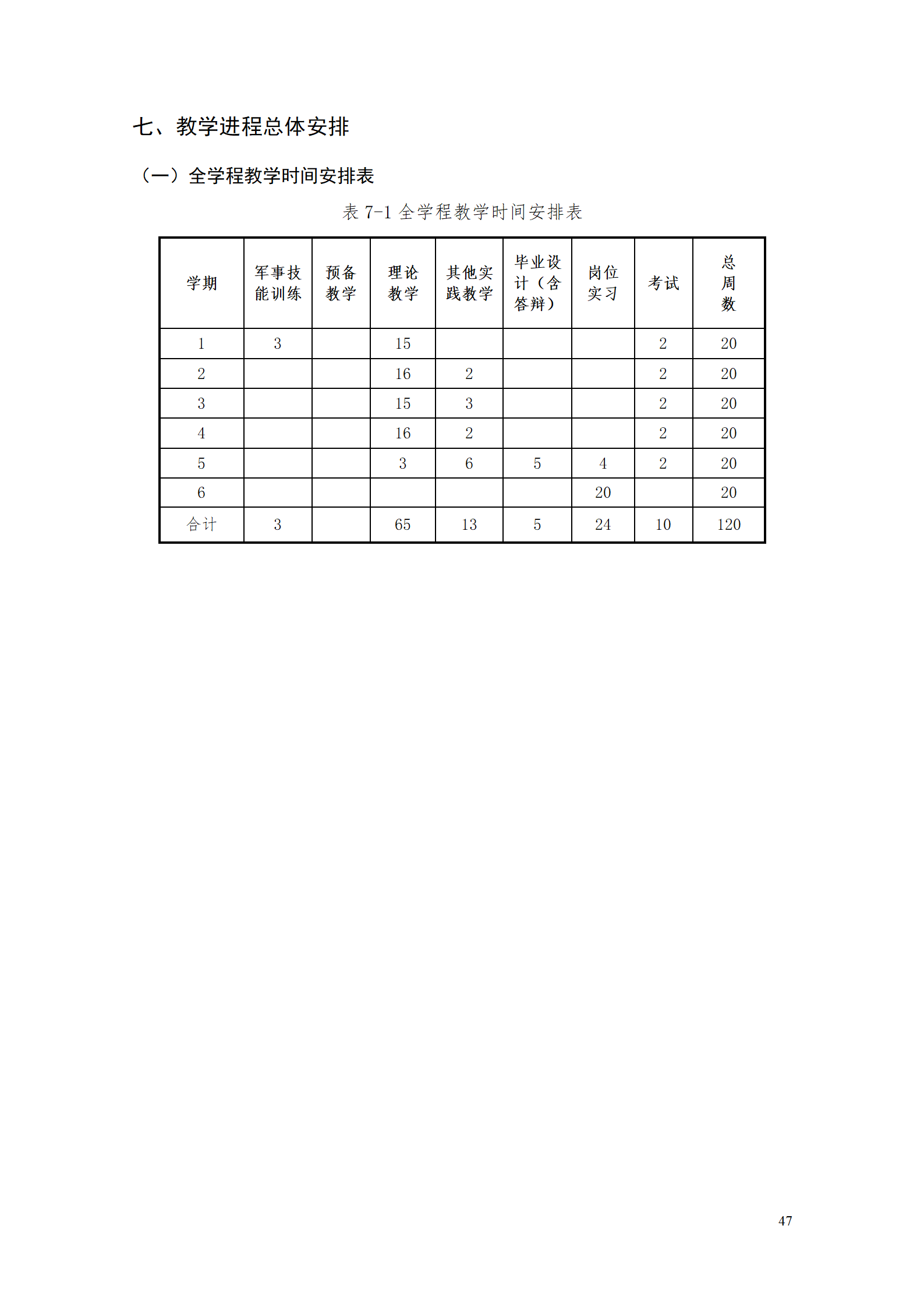 七、教学进程总体安排

（一）全学程教学时间安排表

表 7-1 全学程教学时间安排表

| 学期 | 军事技能训练 | 预备教学 | 理论教学 | 其他实践教学 | 毕业设计（含答辩） | 岗位实习 | 考试 | 总周数 |
|---|---|---|---|---|---|---|---|---|
| 1 | 3 |  | 15 |  |  |  | 2 | 20 |
| 2 |  |  | 16 | 2 |  |  | 2 | 20 |
| 3 |  |  | 15 | 3 |  |  | 2 | 20 |
| 4 |  |  | 16 | 2 |  |  | 2 | 20 |
| 5 |  |  | 3 | 6 | 5 | 4 | 2 | 20 |
| 6 |  |  |  |  |  | 20 |  | 20 |
| 合计 | 3 |  | 65 | 13 | 5 | 24 | 10 | 120 |

47